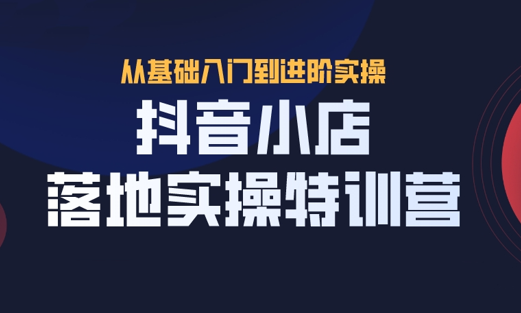 从基础入门到进阶实操

抖音小店
落地实操特训营